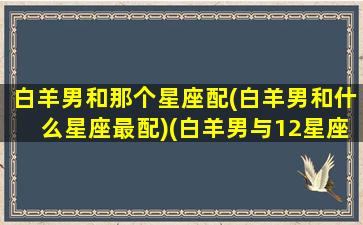 白羊男和那个星座配(白羊男和什么星座最配)(白羊男与12星座